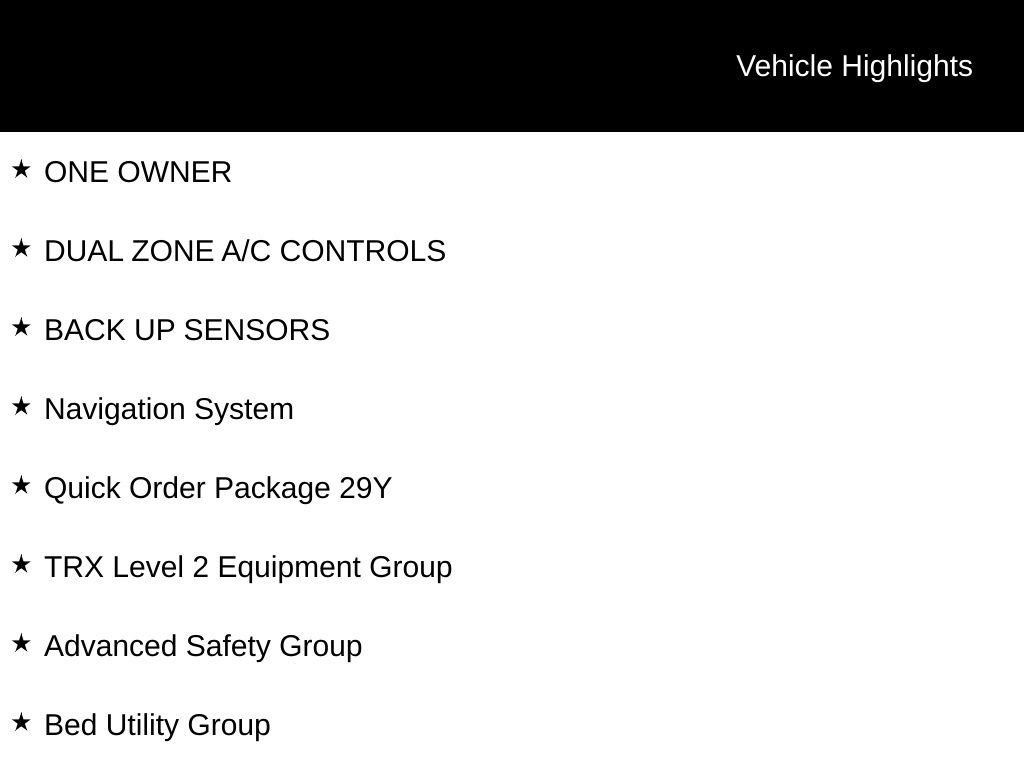 Vehicle Highlights

★ ONE OWNER

★ DUAL ZONE A/C CONTROLS

★ BACK UP SENSORS

★ Navigation System

★ Quick Order Package 29Y

★ TRX Level 2 Equipment Group

★ Advanced Safety Group

★ Bed Utility Group